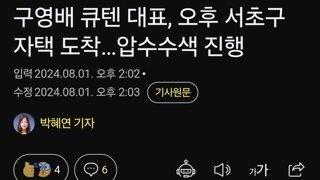 구영배 큐텐 대표, 오후 서초구 자택 도착...압수수색 진행

입력 2024.08.01. 오후 2:02 •
수정 2024.08.01. 오후 2:03 기사원문

박혜연 기자

4 6 가가